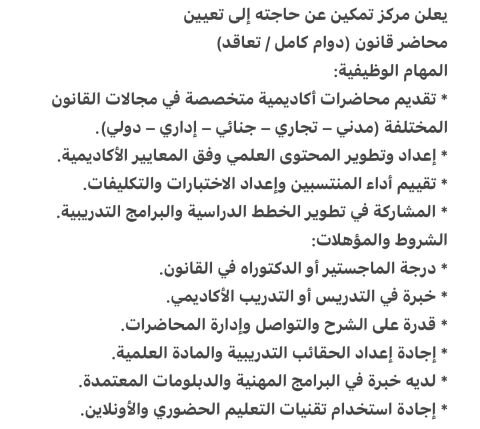 يعلن مركز تمكين عن حاجته إلى تعيين
محاضر قانون (دوام كامل / تعاقد)
المهام الوظيفية:
* تقديم محاضرات أكاديمية متخصصة في مجالات القانون المختلفة (مدني – تجاري – جنائي – إداري – دولي).
* إعداد وتطوير المحتوى العلمي وفق المعايير الأكاديمية.
* تقييم أداء المنتسبين وإعداد الاختبارات والتكليفات.
* المشاركة في تطوير الخطط الدراسية والبرامج التدريبية.
الشروط والمؤهلات:
* درجة الماجستير أو الدكتوراه في القانون.
* خبرة في التدريس أو التدريب الأكاديمي.
* قدرة على الشرح والتواصل وإدارة المحاضرات.
* إجادة إعداد الحقائب التدريبية والمادة العلمية.
* لديه خبرة في البرامج المهنية والدبلومات المعتمدة.
* إجادة استخدام تقنيات التعليم الحضوري والأونلاين.